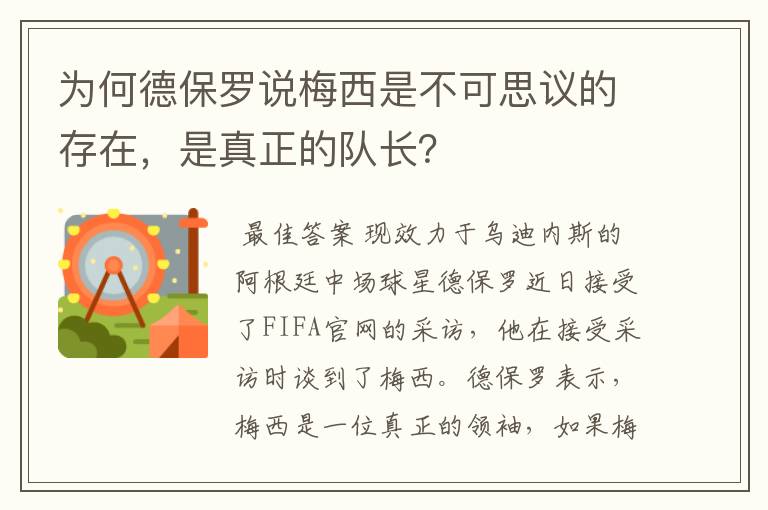 为何德保罗说梅西是不可思议的存在，是真正的队长?

最佳答案 现效力于乌迪内斯的阿根廷中场球星德保罗近日接受了FIFA官网的采访，他在接受采访时谈到了梅西。德保罗表示，梅西是一位真正的领袖，如果梅